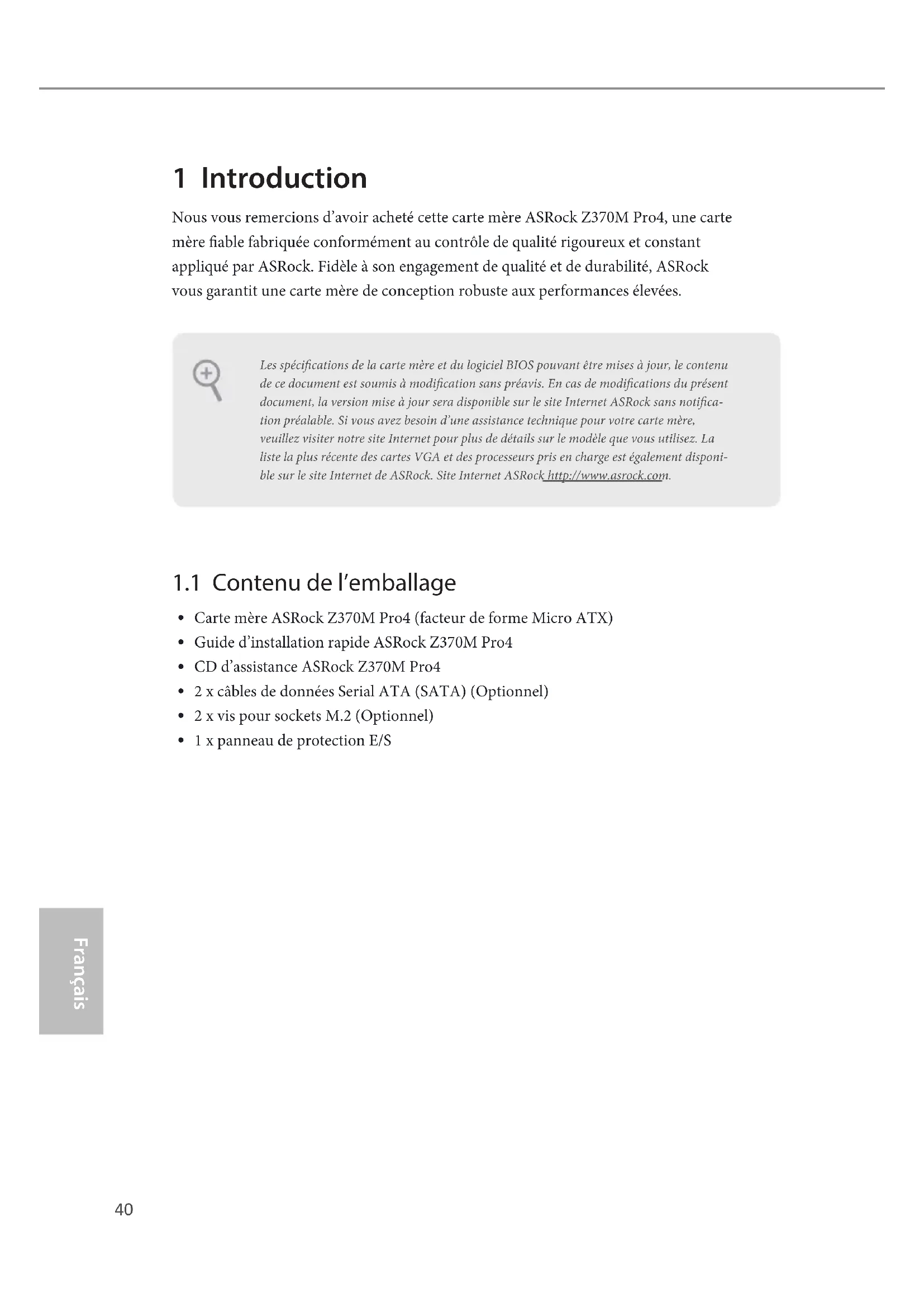 1 Introduction

Nous vous remercions d'avoir acheté cette carte mère ASRock Z370M Pro4, une carte mère fiable fabriquée conformément au contrôle de qualité rigoureux et constant appliqué par ASRock. Fidèle à son engagement de qualité et de durabilité, ASRock vous garantit une carte mère de conception robuste aux performances élevées.

Les spécifications de la carte mère et du logiciel BIOS pouvant être mises à jour, le contenu de ce document est soumis à modification sans préavis. En cas de modifications du présent document, la version mise à jour sera disponible sur le site Internet ASRock sans notification préalable. Si vous avez besoin d'une assistance technique pour votre carte mère, veuillez visiter notre site Internet pour plus de détails sur le modèle que vous utilisez. La liste la plus récente des cartes VGA et des processeurs pris en charge est également disponible sur le site Internet de ASRock. Site Internet ASRock http://www.asrock.com.

1.1 Contenu de l'emballage

• Carte mère ASRock Z370M Pro4 (facteur de forme Micro ATX)
• Guide d'installation rapide ASRock Z370M Pro4
• CD d'assistance ASRock Z370M Pro4
• 2 x câbles de données Serial ATA (SATA) (Optionnel)
• 2 x vis pour sockets M.2 (Optionnel)
• 1 x panneau de protection E/S

Français

40